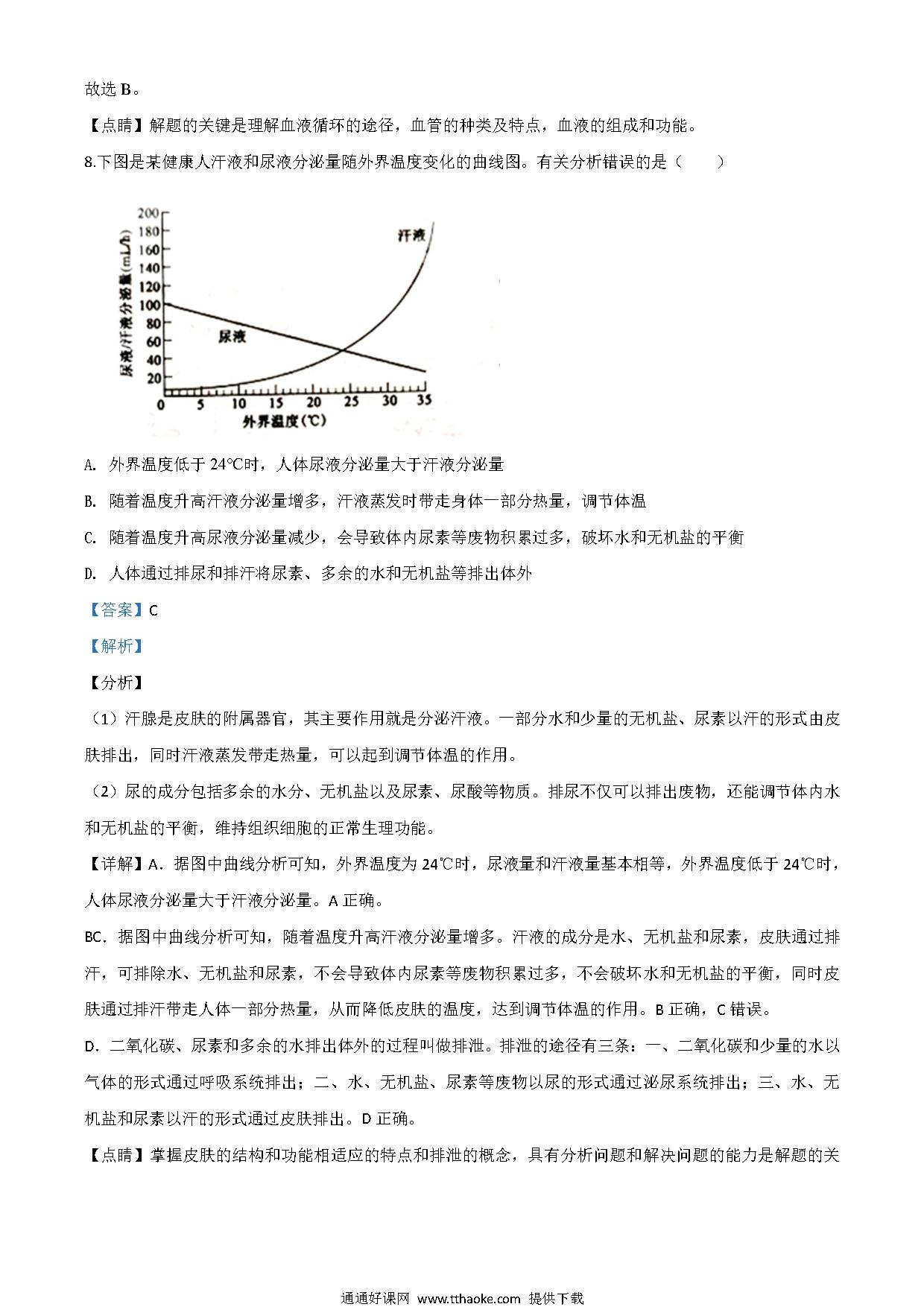 故选 B。

【点睛】解题的关键是理解血液循环的途径，血管的种类及特点，血液的组成和功能。

8.下图是某健康人汗液和尿液分泌量随外界温度变化的曲线图。有关分析错误的是（　　）

200
180
160
140
120
100
80
60
40
20
尿液/汗液分泌量(mL/h)
汗液
尿液
0 5 10 15 20 25 30 35
外界温度(℃)

A. 外界温度低于 24℃时，人体尿液分泌量大于汗液分泌量

B. 随着温度升高汗液分泌量增多，汗液蒸发时带走身体一部分热量，调节体温

C. 随着温度升高尿液分泌量减少，会导致体内尿素等废物积累过多，破坏水和无机盐的平衡

D. 人体通过排尿和排汗将尿素、多余的水和无机盐等排出体外

【答案】C

【解析】

【分析】

（1）汗腺是皮肤的附属器官，其主要作用就是分泌汗液。一部分水和少量的无机盐、尿素以汗的形式由皮肤排出，同时汗液蒸发带走热量，可以起到调节体温的作用。

（2）尿的成分包括多余的水分、无机盐以及尿素、尿酸等物质。排尿不仅可以排出废物，还能调节体内水和无机盐的平衡，维持组织细胞的正常生理功能。

【详解】A．据图中曲线分析可知，外界温度为 24℃时，尿液量和汗液量基本相等，外界温度低于 24℃时，人体尿液分泌量大于汗液分泌量。A 正确。

BC．据图中曲线分析可知，随着温度升高汗液分泌量增多。汗液的成分是水、无机盐和尿素，皮肤通过排汗，可排除水、无机盐和尿素，不会导致体内尿素等废物积累过多，不会破坏水和无机盐的平衡，同时皮肤通过排汗带走人体一部分热量，从而降低皮肤的温度，达到调节体温的作用。B 正确，C 错误。

D．二氧化碳、尿素和多余的水排出体外的过程叫做排泄。排泄的途径有三条：一、二氧化碳和少量的水以气体的形式通过呼吸系统排出；二、水、无机盐、尿素等废物以尿的形式通过泌尿系统排出；三、水、无机盐和尿素以汗的形式通过皮肤排出。D 正确。

【点睛】掌握皮肤的结构和功能相适应的特点和排泄的概念，具有分析问题和解决问题的能力是解题的关

通通好课网 www.tthaoke.com 提供下载